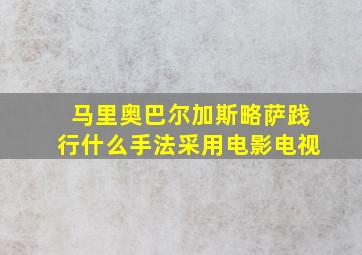 马里奥巴尔加斯略萨践行什么手法采用电影电视